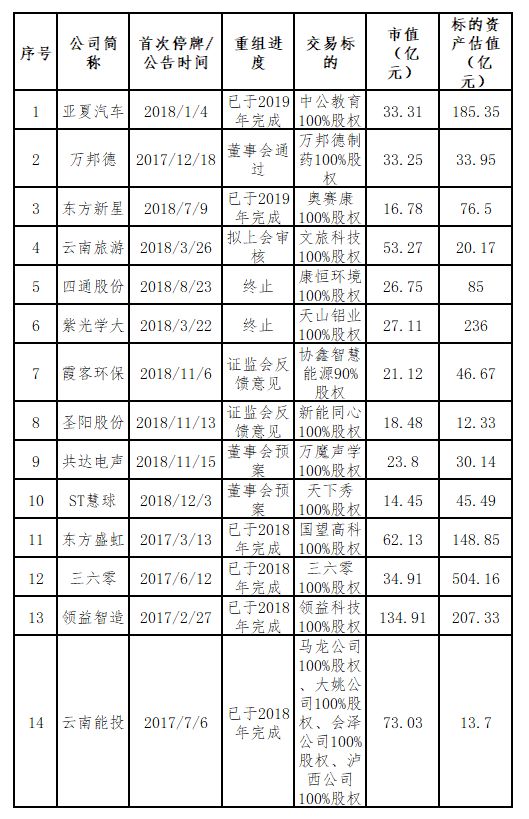 | 序号 | 公司简称 | 首次停牌/公告时间 | 重组进度 | 交易标的 | 市值（亿元） | 标的资产估值（亿元） |
|---|---|---|---|---|---|---|
| 1 | 亚夏汽车 | 2018/1/4 | 已于2019年完成 | 中公教育100%股权 | 33.31 | 185.35 |
| 2 | 万邦德 | 2017/12/18 | 董事会通过 | 万邦德制药100%股权 | 33.25 | 33.95 |
| 3 | 东方新星 | 2018/7/9 | 已于2019年完成 | 奥赛康100%股权 | 16.78 | 76.5 |
| 4 | 云南旅游 | 2018/3/26 | 拟上会审核 | 文旅科技100%股权 | 53.27 | 20.17 |
| 5 | 四通股份 | 2018/8/23 | 终止 | 康恒环境100%股权 | 26.75 | 85 |
| 6 | 紫光学大 | 2018/3/22 | 终止 | 天山铝业100%股权 | 27.11 | 236 |
| 7 | 霞客环保 | 2018/11/6 | 证监会反馈意见 | 协鑫智慧能源90%股权 | 21.12 | 46.67 |
| 8 | 圣阳股份 | 2018/11/13 | 证监会反馈意见 | 新能同心100%股权 | 18.48 | 12.33 |
| 9 | 共达电声 | 2018/11/15 | 董事会预案 | 万魔声学100%股权 | 23.8 | 30.14 |
| 10 | ST慧球 | 2018/12/3 | 董事会预案 | 天下秀100%股权 | 14.45 | 45.49 |
| 11 | 东方盛虹 | 2017/3/13 | 已于2018年完成 | 国望高科100%股权 | 62.13 | 148.85 |
| 12 | 三六零 | 2017/6/12 | 已于2018年完成 | 三六零100%股权 | 34.91 | 504.16 |
| 13 | 领益智造 | 2017/2/27 | 已于2018年完成 | 领益科技100%股权 | 134.91 | 207.33 |
| 14 | 云南能投 | 2017/7/6 | 已于2018年完成 | 马龙公司100%股权、大姚公司100%股权、会泽公司100%股权、泸西公司100%股权 | 73.03 | 13.7 |